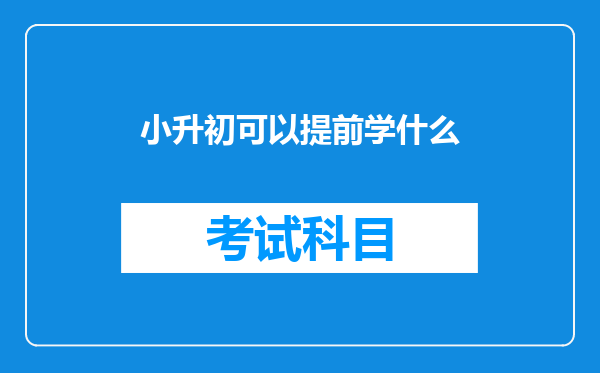 小升初可以提前学什么

考试科目